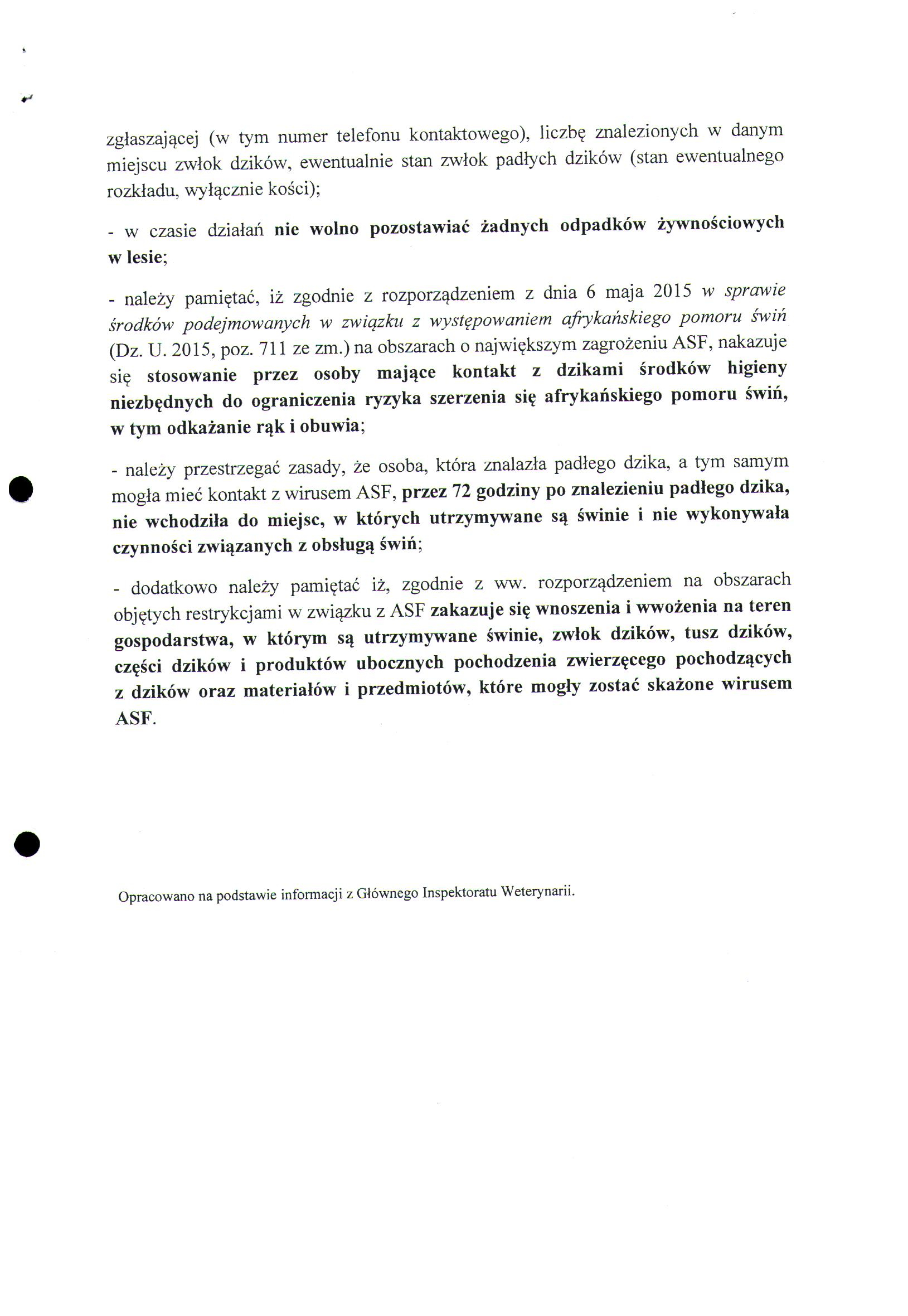 zgłaszającej (w tym numer telefonu kontaktowego), liczbę znalezionych w danym miejscu zwłok dzików, ewentualnie stan zwłok padłych dzików (stan ewentualnego rozkładu, wyłącznie kości);

- w czasie działań nie wolno pozostawiać żadnych odpadków żywnościowych w lesie;

- należy pamiętać, iż zgodnie z rozporządzeniem z dnia 6 maja 2015 w sprawie środków podejmowanych w związku z występowaniem afrykańskiego pomoru świń (Dz. U. 2015, poz. 711 ze zm.) na obszarach o największym zagrożeniu ASF, nakazuje się stosowanie przez osoby mające kontakt z dzikami środków higieny niezbędnych do ograniczenia ryzyka szerzenia się afrykańskiego pomoru świń, w tym odkażanie rąk i obuwia;

- należy przestrzegać zasady, że osoba, która znalazła padłego dzika, a tym samym mogła mieć kontakt z wirusem ASF, przez 72 godziny po znalezieniu padłego dzika, nie wchodziła do miejsc, w których utrzymywane są świnie i nie wykonywała czynności związanych z obsługą świń;

- dodatkowo należy pamiętać iż, zgodnie z ww. rozporządzeniem na obszarach objętych restrykcjami w związku z ASF zakazuje się wnoszenia i wwożenia na teren gospodarstwa, w którym są utrzymywane świnie, zwłok dzików, tusz dzików, części dzików i produktów ubocznych pochodzenia zwierzęcego pochodzących z dzików oraz materiałów i przedmiotów, które mogły zostać skażone wirusem ASF.

Opracowano na podstawie informacji z Głównego Inspektoratu Weterynarii.